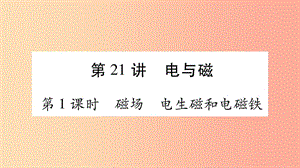 第 21 讲　电与磁

第 1 课时　磁场　电生磁和电磁铁